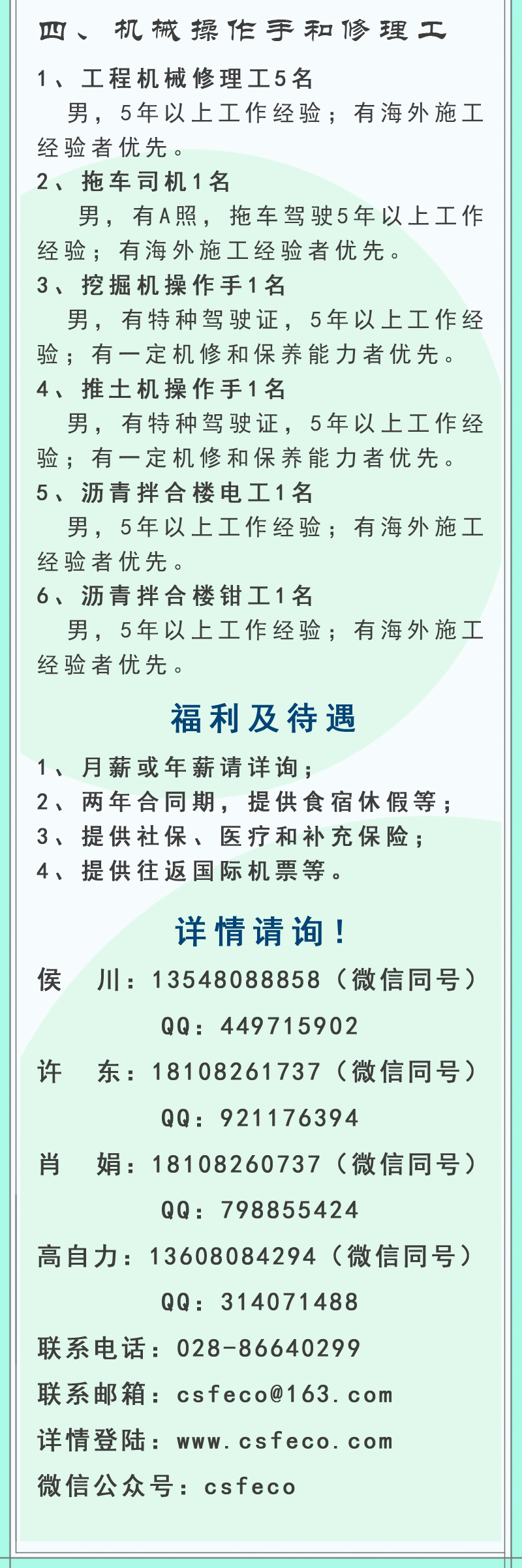 四、机械操作手和修理工

1、工程机械修理工5名

男，5年以上工作经验；有海外施工经验者优先。

2、拖车司机1名

男，有A照，拖车驾驶5年以上工作经验；有海外施工经验者优先。

3、挖掘机操作手1名

男，有特种驾驶证，5年以上工作经验；有一定机修和保养能力者优先。

4、推土机操作手1名

男，有特种驾驶证，5年以上工作经验；有一定机修和保养能力者优先。

5、沥青拌合楼电工1名

男，5年以上工作经验；有海外施工经验者优先。

6、沥青拌合楼钳工1名

男，5年以上工作经验；有海外施工经验者优先。

福利及待遇

1、月薪或年薪请详询；
2、两年合同期，提供食宿休假等；
3、提供社保、医疗和补充保险；
4、提供往返国际机票等。

详情请询！

侯 川：13548088858（微信同号）
QQ：449715902
许 东：18108261737（微信同号）
QQ：921176394
肖 娟：18108260737（微信同号）
QQ：798855424
高自力：13608084294（微信同号）
QQ：314071488
联系电话：028-86640299
联系邮箱：csfeco@163.com
详情登陆：www.csfeco.com
微信公众号：csfeco